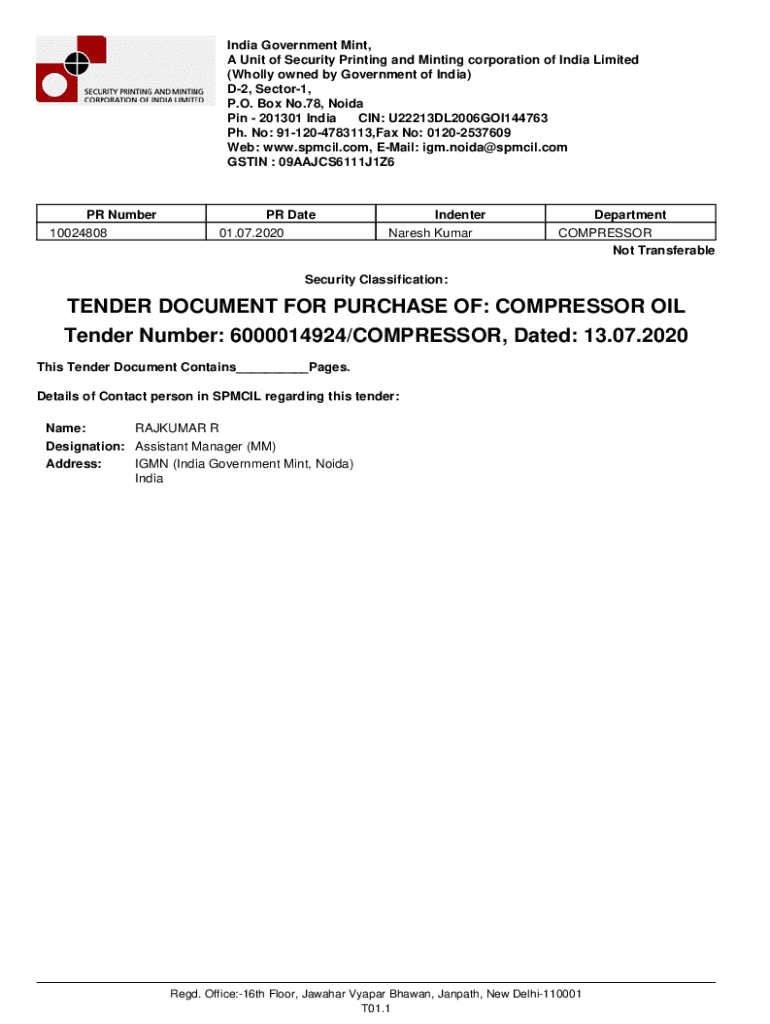 SECURITY PRINTING AND MINTING CORPORATION OF INDIA LIMITED

India Government Mint,
A Unit of Security Printing and Minting corporation of India Limited
(Wholly owned by Government of India)
D-2, Sector-1,
P.O. Box No.78, Noida
Pin - 201301 India CIN: U22213DL2006GOI144763
Ph. No: 91-120-4783113,Fax No: 0120-2537609
Web: www.spmcil.com, E-Mail: igm.noida@spmcil.com
GSTIN : 09AAJCS6111J1Z6

| PR Number | PR Date | Indenter | Department |
|---|---|---|---|
| 10024808 | 01.07.2020 | Naresh Kumar | COMPRESSOR |

Not Transferable

Security Classification:

TENDER DOCUMENT FOR PURCHASE OF: COMPRESSOR OIL
Tender Number: 6000014924/COMPRESSOR, Dated: 13.07.2020

This Tender Document Contains__________Pages.

Details of Contact person in SPMCIL regarding this tender:

Name: RAJKUMAR R
Designation: Assistant Manager (MM)
Address: IGMN (India Government Mint, Noida)
India

Regd. Office:-16th Floor, Jawahar Vyapar Bhawan, Janpath, New Delhi-110001
T01.1